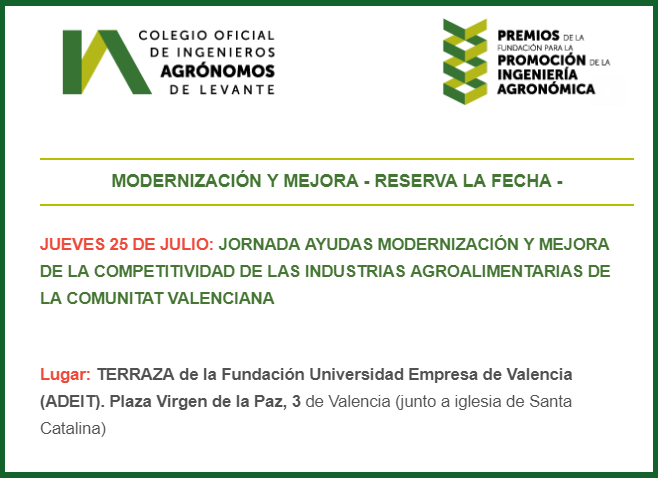 COLEGIO OFICIAL DE INGENIEROS AGRÓNOMOS DE LEVANTE

PREMIOS DE LA FUNDACIÓN PARA LA PROMOCIÓN DE LA INGENIERÍA AGRONÓMICA

MODERNIZACIÓN Y MEJORA - RESERVA LA FECHA -

JUEVES 25 DE JULIO: JORNADA AYUDAS MODERNIZACIÓN Y MEJORA DE LA COMPETITIVIDAD DE LAS INDUSTRIAS AGROALIMENTARIAS DE LA COMUNITAT VALENCIANA

Lugar: TERRAZA de la Fundación Universidad Empresa de Valencia (ADEIT). Plaza Virgen de la Paz, 3 de Valencia (junto a iglesia de Santa Catalina)